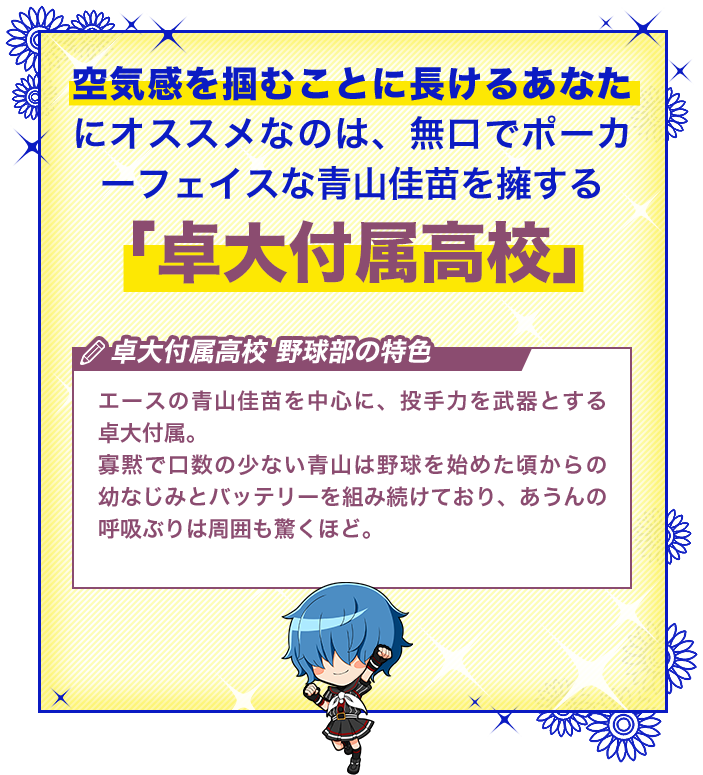 空気感を掴むことに長けるあなたにオススメなのは、無口でポーカーフェイスな青山佳苗を擁する

「卓大付属高校」

卓大付属高校 野球部の特色

エースの青山佳苗を中心に、投手力を武器とする卓大付属。
寡黙で口数の少ない青山は野球を始めた頃からの幼なじみとバッテリーを組み続けており、あうんの呼吸ぶりは周囲も驚くほど。